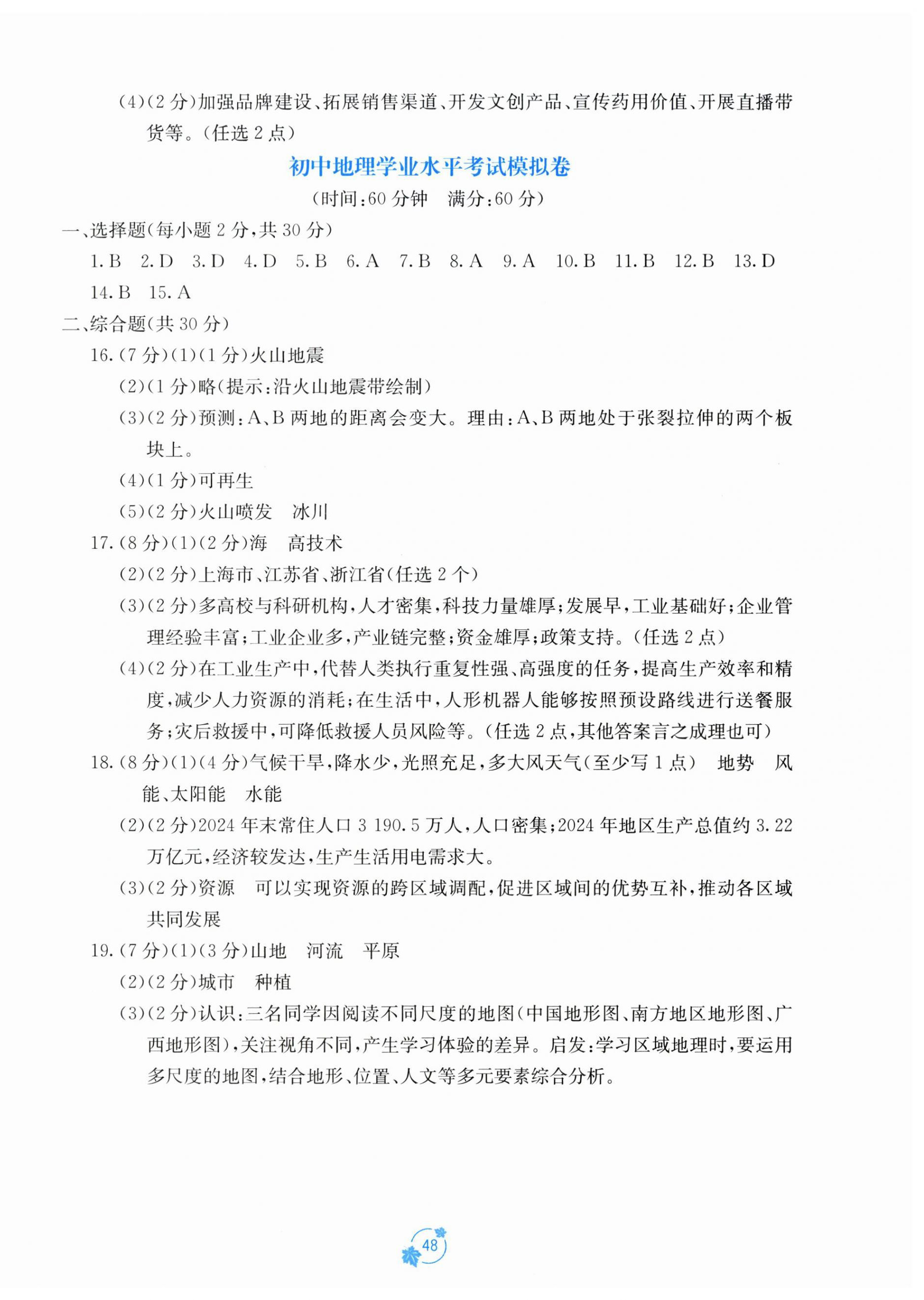 (4)(2分)加强品牌建设、拓展销售渠道、开发文创产品、宣传药用价值、开展直播带货等。(任选2点)

初中地理学业水平考试模拟卷

(时间:60分钟　满分:60分)

一、选择题(每小题2分,共30分)

1.B　2.D　3.D　4.D　5.B　6.A　7.B　8.A　9.A　10.B　11.B　12.B　13.D　14.B　15.A

二、综合题(共30分)

16.(7分)(1)(1分)火山地震

(2)(1分)略(提示:沿火山地震带绘制)

(3)(2分)预测:A、B两地的距离会变大。理由:A、B两地处于张裂拉伸的两个板块上。

(4)(1分)可再生

(5)(2分)火山喷发　冰川

17.(8分)(1)(2分)海　高技术

(2)(2分)上海市、江苏省、浙江省(任选2个)

(3)(2分)多高校与科研机构,人才密集,科技力量雄厚;发展早,工业基础好;企业管理经验丰富;工业企业多,产业链完整;资金雄厚;政策支持。(任选2点)

(4)(2分)在工业生产中,代替人类执行重复性强、高强度的任务,提高生产效率和精度,减少人力资源的消耗;在生活中,人形机器人能够按照预设路线进行送餐服务;灾后救援中,可降低救援人员风险等。(任选2点,其他答案言之成理也可)

18.(8分)(1)(4分)气候干旱,降水少,光照充足,多大风天气(至少写1点)　地势　风能、太阳能　水能

(2)(2分)2024年末常住人口3 190.5万人,人口密集;2024年地区生产总值约3.22万亿元,经济较发达,生产生活用电需求大。

(3)(2分)资源　可以实现资源的跨区域调配,促进区域间的优势互补,推动各区域共同发展

19.(7分)(1)(3分)山地　河流　平原

(2)(2分)城市　种植

(3)(2分)认识:三名同学因阅读不同尺度的地图(中国地形图、南方地区地形图、广西地形图),关注视角不同,产生学习体验的差异。启发:学习区域地理时,要运用多尺度的地图,结合地形、位置、人文等多元要素综合分析。

48